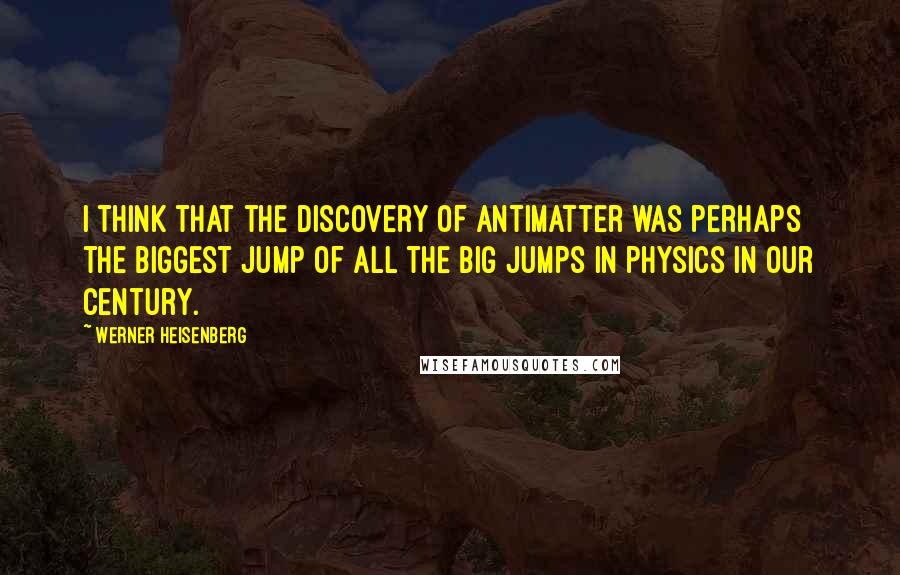 I THINK THAT THE DISCOVERY OF ANTIMATTER WAS PERHAPS THE BIGGEST JUMP OF ALL THE BIG JUMPS IN PHYSICS IN OUR CENTURY.

~ WERNER HEISENBERG

WISEFAMOUSQUOTES.COM